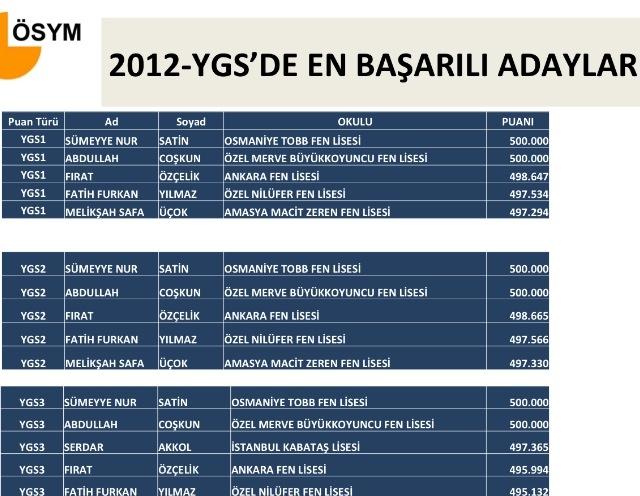 ÖSYM

2012-YGS'DE EN BAŞARILI ADAYLAR

| Puan Türü | Ad | Soyad | OKULU | PUANI |
|---|---|---|---|---|
| YGS1 | SÜMEYYE NUR | SATİN | OSMANİYE TOBB FEN LİSESİ | 500.000 |
| YGS1 | ABDULLAH | COŞKUN | ÖZEL MERVE BÜYÜKKOYUNCU FEN LİSESİ | 500.000 |
| YGS1 | FIRAT | ÖZÇELİK | ANKARA FEN LİSESİ | 498.647 |
| YGS1 | FATİH FURKAN | YILMAZ | ÖZEL NİLÜFER FEN LİSESİ | 497.534 |
| YGS1 | MELİKŞAH SAFA | ÜÇOK | AMASYA MACİT ZEREN FEN LİSESİ | 497.294 |

| YGS2 | SÜMEYYE NUR | SATİN | OSMANİYE TOBB FEN LİSESİ | 500.000 |
|---|---|---|---|---|
| YGS2 | ABDULLAH | COŞKUN | ÖZEL MERVE BÜYÜKKOYUNCU FEN LİSESİ | 500.000 |
| YGS2 | FIRAT | ÖZÇELİK | ANKARA FEN LİSESİ | 498.665 |
| YGS2 | FATİH FURKAN | YILMAZ | ÖZEL NİLÜFER FEN LİSESİ | 497.566 |
| YGS2 | MELİKŞAH SAFA | ÜÇOK | AMASYA MACİT ZEREN FEN LİSESİ | 497.330 |

| YGS3 | SÜMEYYE NUR | SATİN | OSMANİYE TOBB FEN LİSESİ | 500.000 |
|---|---|---|---|---|
| YGS3 | ABDULLAH | COŞKUN | ÖZEL MERVE BÜYÜKKOYUNCU FEN LİSESİ | 500.000 |
| YGS3 | SERDAR | AKKOL | İSTANBUL KABATAŞ LİSESİ | 497.365 |
| YGS3 | FIRAT | ÖZÇELİK | ANKARA FEN LİSESİ | 495.994 |
| YGS3 | FATİH FURKAN | YILMAZ | ÖZEL NİLÜFER FEN LİSESİ | 495.132 |